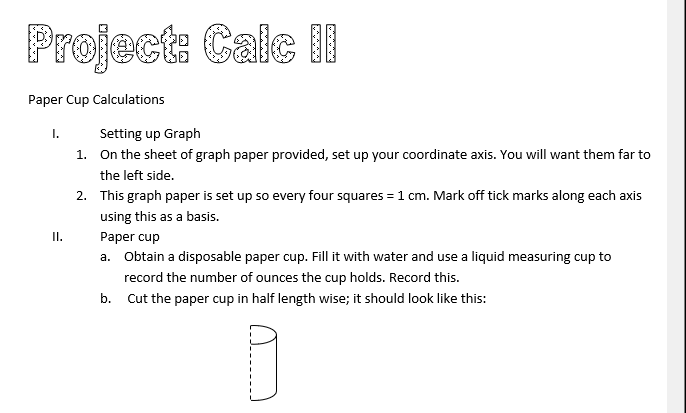 Project: Calc II

Paper Cup Calculations

I. Setting up Graph

1. On the sheet of graph paper provided, set up your coordinate axis. You will want them far to the left side.

2. This graph paper is set up so every four squares = 1 cm. Mark off tick marks along each axis using this as a basis.

II. Paper cup

a. Obtain a disposable paper cup. Fill it with water and use a liquid measuring cup to record the number of ounces the cup holds. Record this.

b. Cut the paper cup in half length wise; it should look like this: